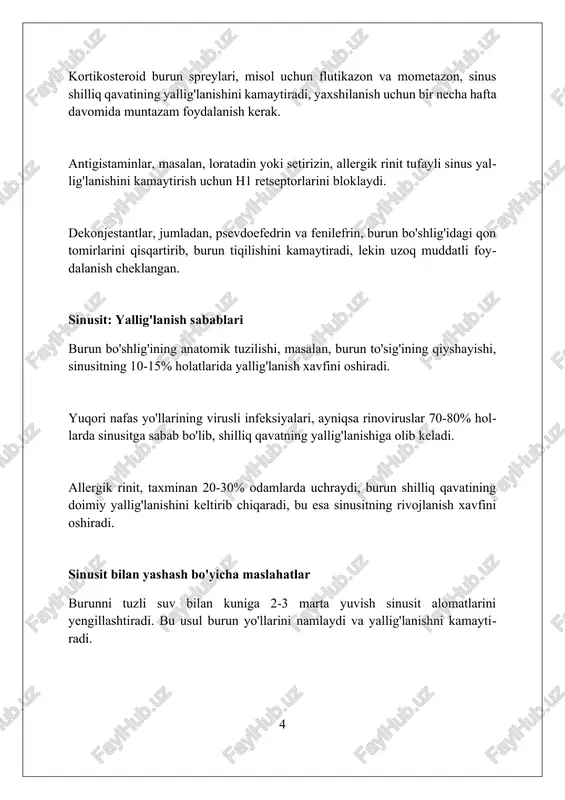 Kortikosteroid burun spreylari, misol uchun flutikazon va mometazon, sinus shilliq qavatining yallig'lanishini kamaytiradi, yaxshilanish uchun bir necha hafta davomida muntazam foydalanish kerak.

Antigistaminlar, masalan, loratadin yoki setirizin, allergik rinit tufayli sinus yallig'lanishini kamaytirish uchun H1 retseptorlarini bloklaydi.

Dekonjestantlar, jumladan, psevdoefedrin va fenilefrin, burun bo'shlig'idagi qon tomirlarini qisqartirib, burun tiqilishini kamaytiradi, lekin uzoq muddatli foydalanish cheklangan.

Sinusit: Yallig'lanish sabablari

Burun bo'shlig'ining anatomik tuzilishi, masalan, burun to'sig'ining qiyshayishi, sinusitning 10-15% holatlarida yallig'lanish xavfini oshiradi.

Yuqori nafas yo'llarining virusli infeksiyalari, ayniqsa rinoviruslar 70-80% hollarda sinusitga sabab bo'lib, shilliq qavatning yallig'lanishiga olib keladi.

Allergik rinit, taxminan 20-30% odamlarda uchraydi, burun shilliq qavatining doimiy yallig'lanishini keltirib chiqaradi, bu esa sinusitning rivojlanish xavfini oshiradi.

Sinusit bilan yashash bo'yicha maslahatlar

Burunni tuzli suv bilan kuniga 2-3 marta yuvish sinusit alomatlarini yengillashtiradi. Bu usul burun yo'llarini namlaydi va yallig'lanishni kamaytiradi.

4

FaylHub.uz